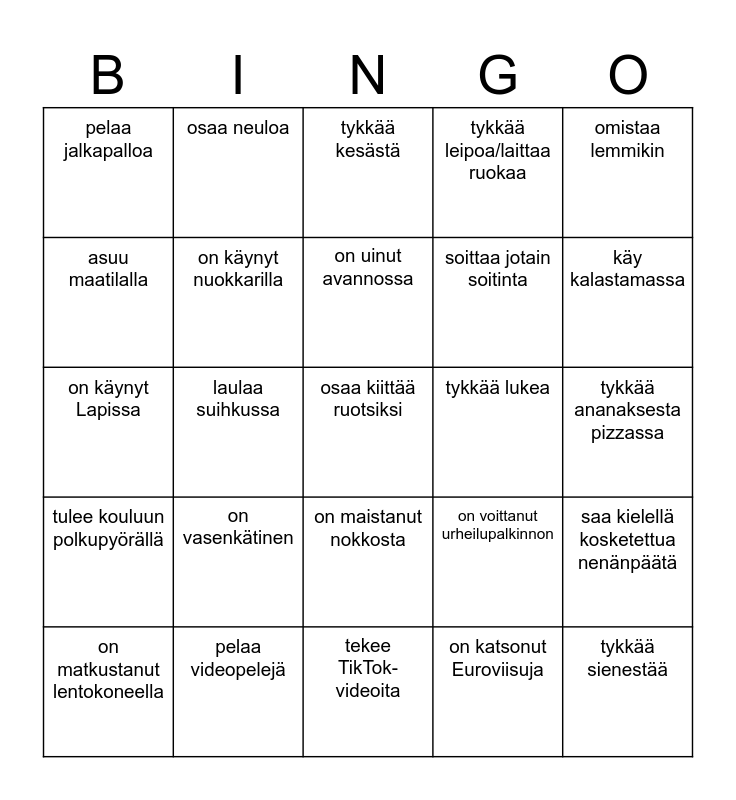 | B | I | N | G | O |
|---|---|---|---|---|
| pelaa jalkapalloa | osaa neuloa | tykkää kesästä | tykkää leipoa/laittaa ruokaa | omistaa lemmikin |
| asuu maatilalla | on käynyt nuokkarilla | on uinut avannossa | soittaa jotain soitinta | käy kalastamassa |
| on käynyt Lapissa | laulaa suihkussa | osaa kiittää ruotsiksi | tykkää lukea | tykkää ananaksesta pizzassa |
| tulee kouluun polkupyörällä | on vasenkätinen | on maistanut nokkosta | on voittanut urheilupalkinnon | saa kielellä kosketettua nenänpäätä |
| on matkustanut lentokoneella | pelaa videopelejä | tekee TikTok-videoita | on katsonut Euroviisuja | tykkää sienestää |